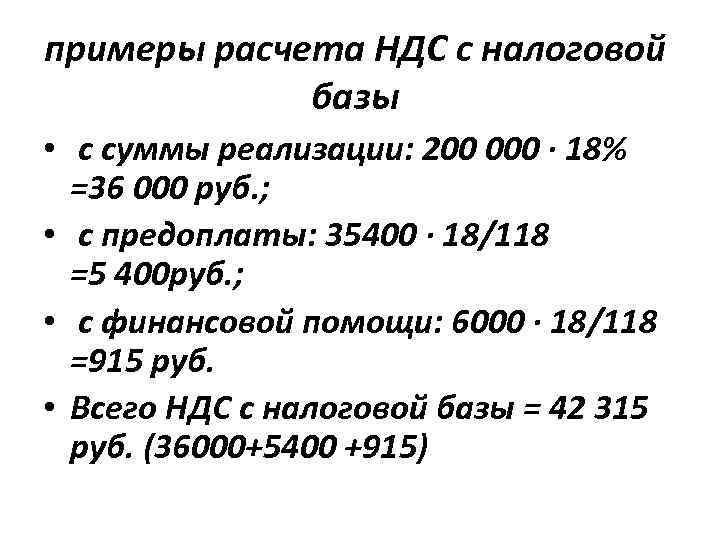 примеры расчета НДС с налоговой базы

• с суммы реализации: 200 000 · 18% =36 000 руб.;

• с предоплаты: 35400 · 18/118 =5 400руб.;

• с финансовой помощи: 6000 · 18/118 =915 руб.

• Всего НДС с налоговой базы = 42 315 руб. (36000+5400 +915)